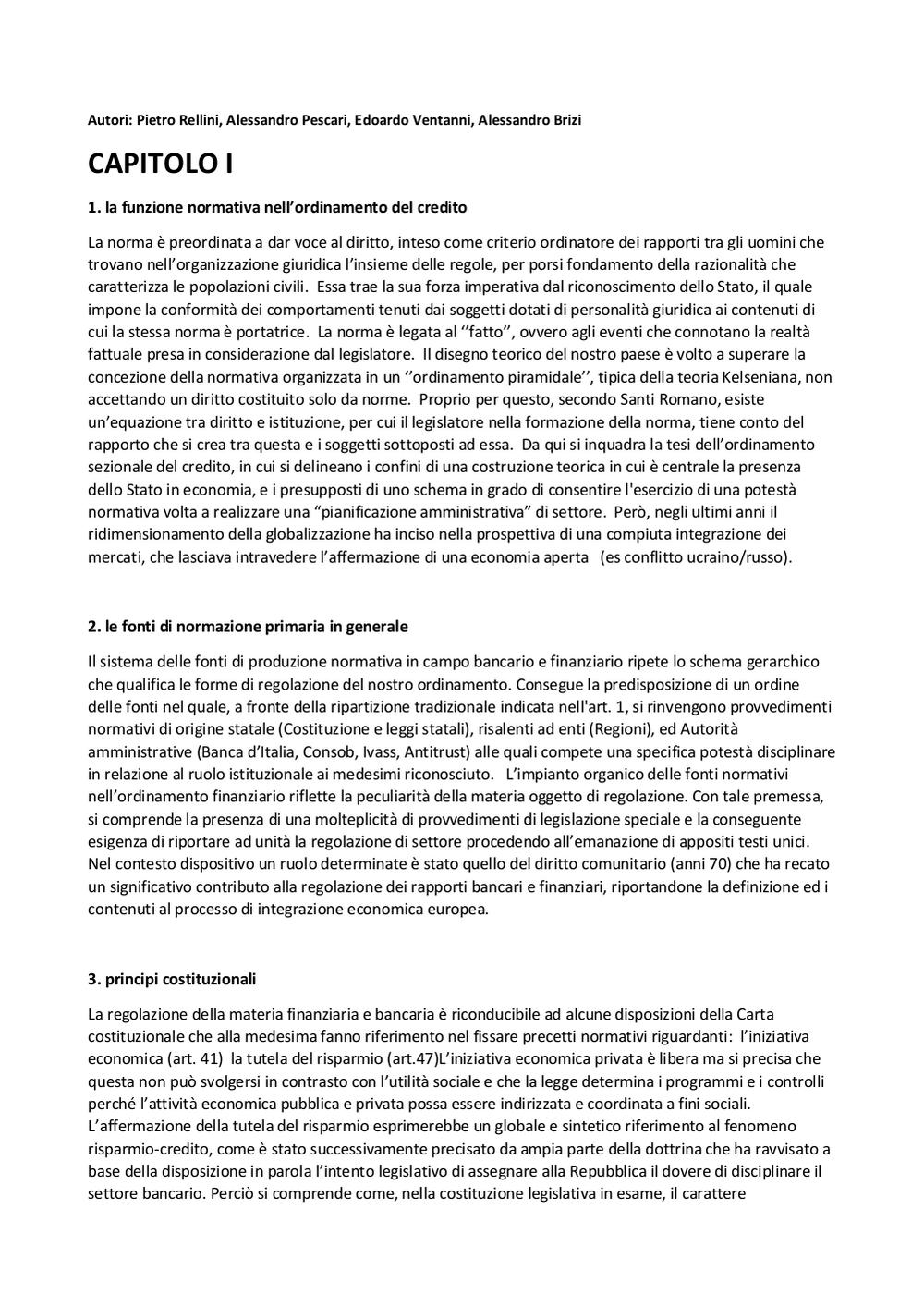 Autori: Pietro Rellini, Alessandro Pescari, Edoardo Ventanni, Alessandro Brizi

CAPITOLO I

1. la funzione normativa nell'ordinamento del credito

La norma è preordinata a dar voce al diritto, inteso come criterio ordinatore dei rapporti tra gli uomini che trovano nell'organizzazione giuridica l'insieme delle regole, per porsi fondamento della razionalità che caratterizza le popolazioni civili. Essa trae la sua forza imperativa dal riconoscimento dello Stato, il quale impone la conformità dei comportamenti tenuti dai soggetti dotati di personalità giuridica ai contenuti di cui la stessa norma è portatrice. La norma è legata al ''fatto'', ovvero agli eventi che connotano la realtà fattuale presa in considerazione dal legislatore. Il disegno teorico del nostro paese è volto a superare la concezione della normativa organizzata in un ''ordinamento piramidale'', tipica della teoria Kelseniana, non accettando un diritto costituito solo da norme. Proprio per questo, secondo Santi Romano, esiste un'equazione tra diritto e istituzione, per cui il legislatore nella formazione della norma, tiene conto del rapporto che si crea tra questa e i soggetti sottoposti ad essa. Da qui si inquadra la tesi dell'ordinamento sezionale del credito, in cui si delineano i confini di una costruzione teorica in cui è centrale la presenza dello Stato in economia, e i presupposti di uno schema in grado di consentire l'esercizio di una potestà normativa volta a realizzare una "pianificazione amministrativa" di settore. Però, negli ultimi anni il ridimensionamento della globalizzazione ha inciso nella prospettiva di una compiuta integrazione dei mercati, che lasciava intravedere l'affermazione di una economia aperta (es conflitto ucraino/russo).

2. le fonti di normazione primaria in generale

Il sistema delle fonti di produzione normativa in campo bancario e finanziario ripete lo schema gerarchico che qualifica le forme di regolazione del nostro ordinamento. Consegue la predisposizione di un ordine delle fonti nel quale, a fronte della ripartizione tradizionale indicata nell'art. 1, si rinvengono provvedimenti normativi di origine statale (Costituzione e leggi statali), risalenti ad enti (Regioni), ed Autorità amministrative (Banca d'Italia, Consob, Ivass, Antitrust) alle quali compete una specifica potestà disciplinare in relazione al ruolo istituzionale ai medesimi riconosciuto. L'impianto organico delle fonti normativi nell'ordinamento finanziario riflette la peculiarità della materia oggetto di regolazione. Con tale premessa, si comprende la presenza di una molteplicità di provvedimenti di legislazione speciale e la conseguente esigenza di riportare ad unità la regolazione di settore procedendo all'emanazione di appositi testi unici. Nel contesto dispositivo un ruolo determinate è stato quello del diritto comunitario (anni 70) che ha recato un significativo contributo alla regolazione dei rapporti bancari e finanziari, riportandone la definizione ed i contenuti al processo di integrazione economica europea.

3. principi costituzionali

La regolazione della materia finanziaria e bancaria è riconducibile ad alcune disposizioni della Carta costituzionale che alla medesima fanno riferimento nel fissare precetti normativi riguardanti: l'iniziativa economica (art. 41) la tutela del risparmio (art.47)L'iniziativa economica privata è libera ma si precisa che questa non può svolgersi in contrasto con l'utilità sociale e che la legge determina i programmi e i controlli perché l'attività economica pubblica e privata possa essere indirizzata e coordinata a fini sociali. L'affermazione della tutela del risparmio esprimerebbe un globale e sintetico riferimento al fenomeno risparmio-credito, come è stato successivamente precisato da ampia parte della dottrina che ha ravvisato a base della disposizione in parola l'intento legislativo di assegnare alla Repubblica il dovere di disciplinare il settore bancario. Perciò si comprende come, nella costituzione legislativa in esame, il carattere